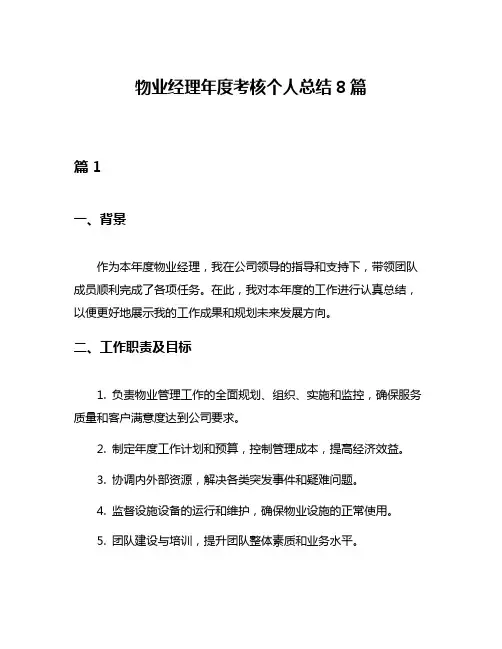 物业经理年度考核个人总结 8 篇

篇 1

一、背景

作为本年度物业经理，我在公司领导的指导和支持下，带领团队成员顺利完成了各项任务。在此，我对本年度的工作进行认真总结，以便更好地展示我的工作成果和规划未来发展方向。

二、工作职责及目标

1. 负责物业管理工作的全面规划、组织、实施和监控，确保服务质量和客户满意度达到公司要求。

2. 制定年度工作计划和预算，控制管理成本，提高经济效益。

3. 协调内外部资源，解决各类突发事件和疑难问题。

4. 监督设施设备的运行和维护，确保物业设施的正常使用。

5. 团队建设与培训，提升团队整体素质和业务水平。